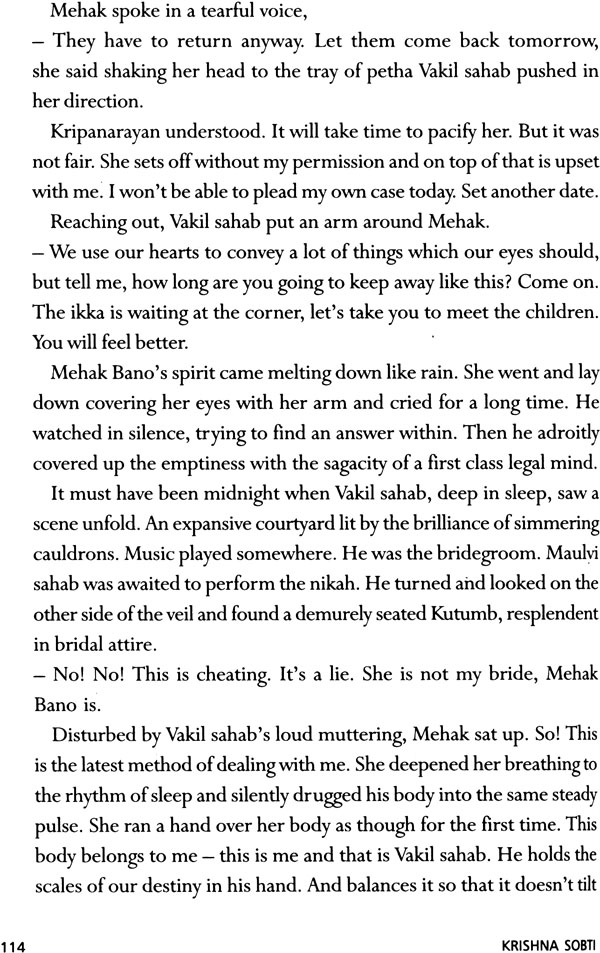 Mehak spoke in a tearful voice,

– They have to return anyway. Let them come back tomorrow, she said shaking her head to the tray of petha Vakil sahab pushed in her direction.

Kripanarayan understood. It will take time to pacify her. But it was not fair. She sets off without my permission and on top of that is upset with me. I won't be able to plead my own case today. Set another date.

Reaching out, Vakil sahab put an arm around Mehak.

– We use our hearts to convey a lot of things which our eyes should, but tell me, how long are you going to keep away like this? Come on. The ikka is waiting at the corner, let's take you to meet the children. You will feel better.

Mehak Bano's spirit came melting down like rain. She went and lay down covering her eyes with her arm and cried for a long time. He watched in silence, trying to find an answer within. Then he adroitly covered up the emptiness with the sagacity of a first class legal mind.

It must have been midnight when Vakil sahab, deep in sleep, saw a scene unfold. An expansive courtyard lit by the brilliance of simmering cauldrons. Music played somewhere. He was the bridegroom. Maulvi sahab was awaited to perform the nikah. He turned and looked on the other side of the veil and found a demurely seated Kutumb, resplendent in bridal attire.

– No! No! This is cheating. It's a lie. She is not my bride, Mehak Bano is.

Disturbed by Vakil sahab's loud muttering, Mehak sat up. So! This is the latest method of dealing with me. She deepened her breathing to the rhythm of sleep and silently drugged his body into the same steady pulse. She ran a hand over her body as though for the first time. This body belongs to me – this is me and that is Vakil sahab. He holds the scales of our destiny in his hand. And balances it so that it doesn't tilt

114 KRISHNA SOBTI